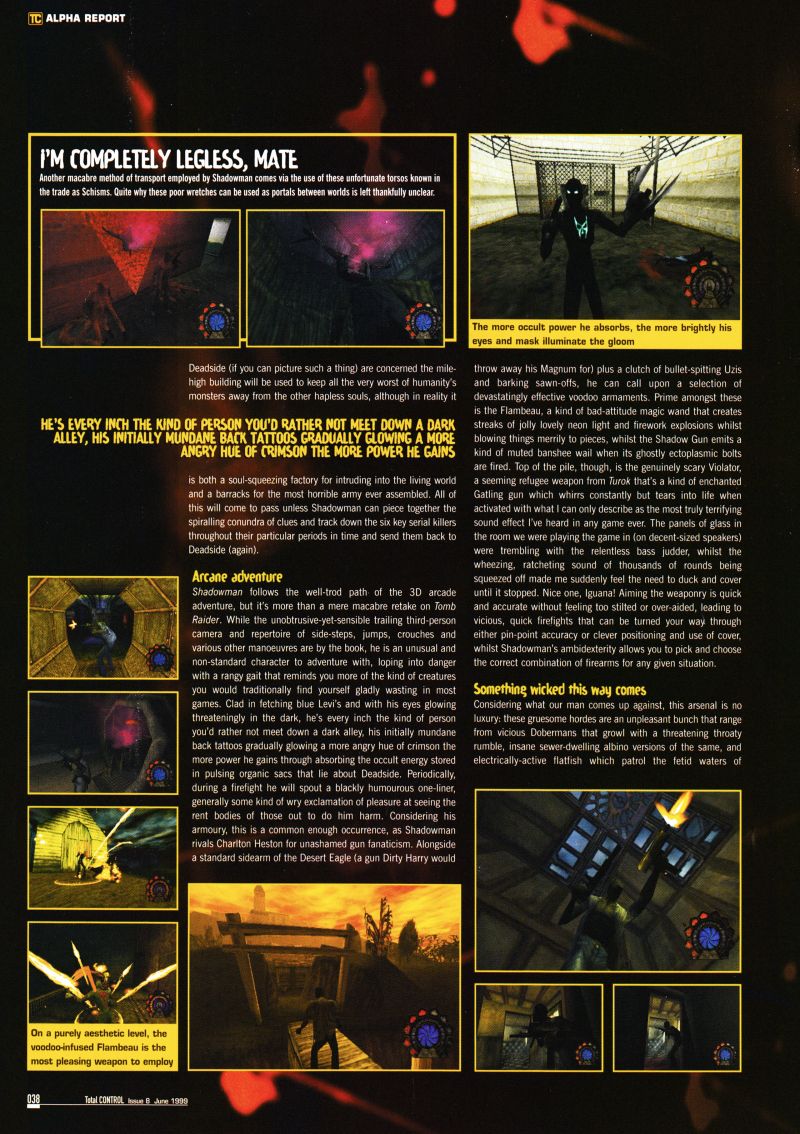 TC ALPHA REPORT

I'M COMPLETELY LEGLESS, MATE
Another macabre method of transport employed by Shadowman comes via the use of these unfortunate torsos known in the trade as Schisms. Quite why these poor wretches can be used as portals between worlds is left thankfully unclear.

The more occult power he absorbs, the more brightly his eyes and mask illuminate the gloom

Deadside (if you can picture such a thing) are concerned the mile-high building will be used to keep all the very worst of humanity's monsters away from the other hapless souls, although in reality it

HE'S EVERY INCH THE KIND OF PERSON YOU'D RATHER NOT MEET DOWN A DARK ALLEY, HIS INITIALLY MUNDANE BACK TATTOOS GRADUALLY GLOWING A MORE ANGRY HUE OF CRIMSON THE MORE POWER HE GAINS

is both a soul-squeezing factory for intruding into the living world and a barracks for the most horrible army ever assembled. All of this will come to pass unless Shadowman can piece together the spiralling conundra of clues and track down the six key serial killers throughout their particular periods in time and send them back to Deadside (again).

Arcane adventure
Shadowman follows the well-trod path of the 3D arcade adventure, but it's more than a mere macabre retake on Tomb Raider. While the unobtrusive-yet-sensible trailing third-person camera and repertoire of side-steps, jumps, crouches and various other manoeuvres are by the book, he is an unusual and non-standard character to adventure with, loping into danger with a rangy gait that reminds you more of the kind of creatures you would traditionally find yourself gladly wasting in most games. Clad in fetching blue Levi's and with his eyes glowing threateningly in the dark, he's every inch the kind of person you'd rather not meet down a dark alley, his initially mundane back tattoos gradually glowing a more angry hue of crimson the more power he gains through absorbing the occult energy stored in pulsing organic sacs that lie about Deadside. Periodically, during a firefight he will spout a blackly humourous one-liner, generally some kind of wry exclamation of pleasure at seeing the rent bodies of those out to do him harm. Considering his armoury, this is a common enough occurrence, as Shadowman rivals Charlton Heston for unashamed gun fanaticism. Alongside a standard sidearm of the Desert Eagle (a gun Dirty Harry would

throw away his Magnum for) plus a clutch of bullet-spitting Uzis and barking sawn-offs, he can call upon a selection of devastatingly effective voodoo armaments. Prime amongst these is the Flambeau, a kind of bad-attitude magic wand that creates streaks of jolly lovely neon light and firework explosions whilst blowing things merrily to pieces, whilst the Shadow Gun emits a kind of muted banshee wail when its ghostly ectoplasmic bolts are fired. Top of the pile, though, is the genuinely scary Violator, a seeming refugee weapon from Turok that's a kind of enchanted Gatling gun which whirrs constantly but tears into life when activated with what I can only describe as the most truly terrifying sound effect I've heard in any game ever. The panels of glass in the room we were playing the game in (on decent-sized speakers) were trembling with the relentless bass judder, whilst the wheezing, ratcheting sound of thousands of rounds being squeezed off made me suddenly feel the need to duck and cover until it stopped. Nice one, Iguana! Aiming the weaponry is quick and accurate without feeling too stilted or over-aided, leading to vicious, quick firefights that can be turned your way through either pin-point accuracy or clever positioning and use of cover, whilst Shadowman's ambidexterity allows you to pick and choose the correct combination of firearms for any given situation.

Something wicked this way comes
Considering what our man comes up against, this arsenal is no luxury: these gruesome hordes are an unpleasant bunch that range from vicious Dobermans that growl with a threatening throaty rumble, insane sewer-dwelling albino versions of the same, and electrically-active flatfish which patrol the fetid waters of

On a purely aesthetic level, the voodoo-infused Flambeau is the most pleasing weapon to employ

038 Total CONTROL Issue 8 June 1999